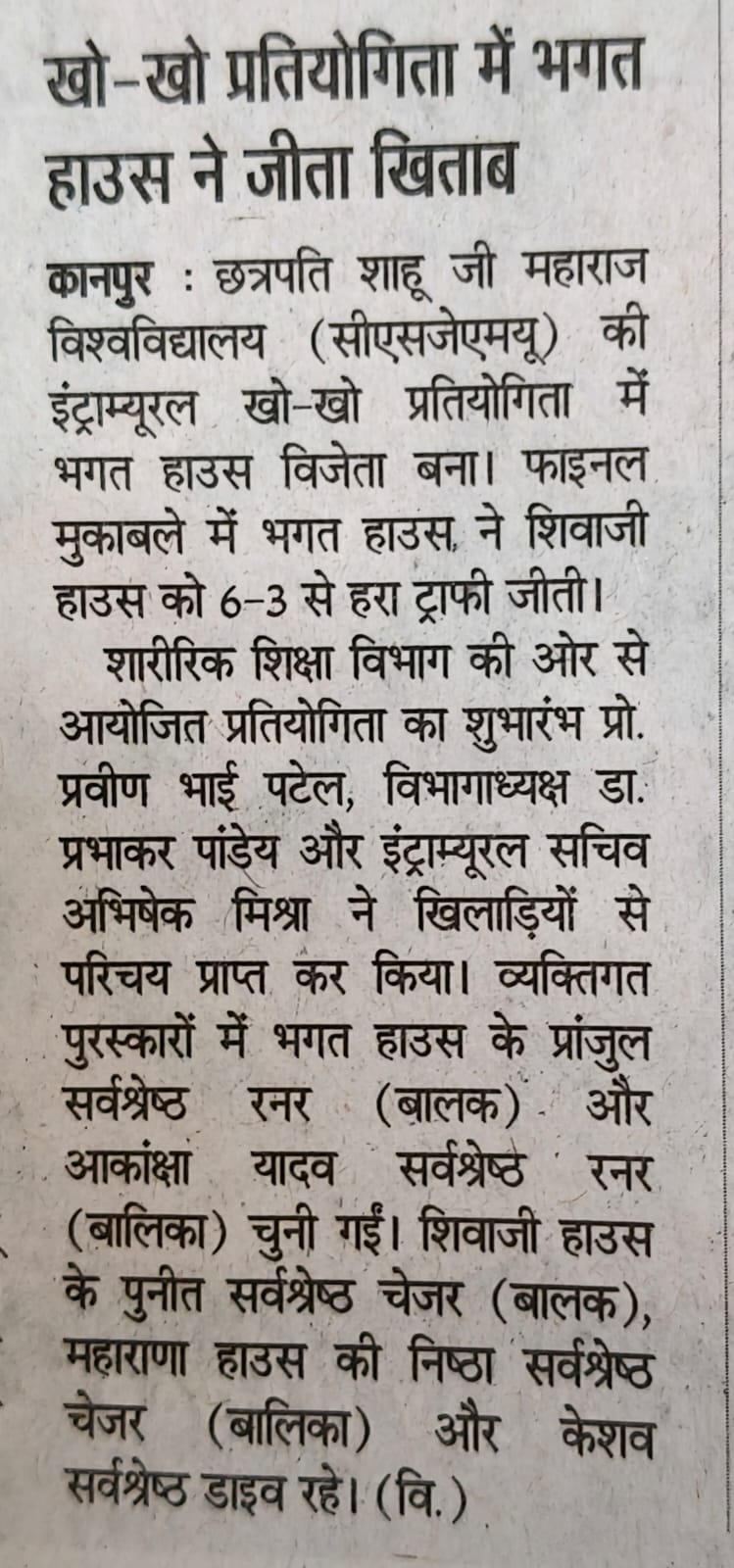 खो-खो प्रतियोगिता में भगत हाउस ने जीता खिताब

कानपुर : छत्रपति शाहू जी महाराज विश्वविद्यालय (सीएसजेएमयू) की इंट्राम्यूरल खो-खो प्रतियोगिता में भगत हाउस विजेता बना। फाइनल मुकाबले में भगत हाउस ने शिवाजी हाउस को 6-3 से हरा ट्राफी जीती।

शारीरिक शिक्षा विभाग की ओर से आयोजित प्रतियोगिता का शुभारंभ प्रो. प्रवीण भाई पटेल, विभागाध्यक्ष डा. प्रभाकर पांडेय और इंट्राम्यूरल सचिव अभिषेक मिश्रा ने खिलाड़ियों से परिचय प्राप्त कर किया। व्यक्तिगत पुरस्कारों में भगत हाउस के प्रांजुल सर्वश्रेष्ठ रनर (बालक) और आकांक्षा यादव सर्वश्रेष्ठ रनर (बालिका) चुनी गईं। शिवाजी हाउस के पुनीत सर्वश्रेष्ठ चेजर (बालक), महाराणा हाउस की निष्ठा सर्वश्रेष्ठ चेजर (बालिका) और केशव सर्वश्रेष्ठ डाइव रहे। (वि.)